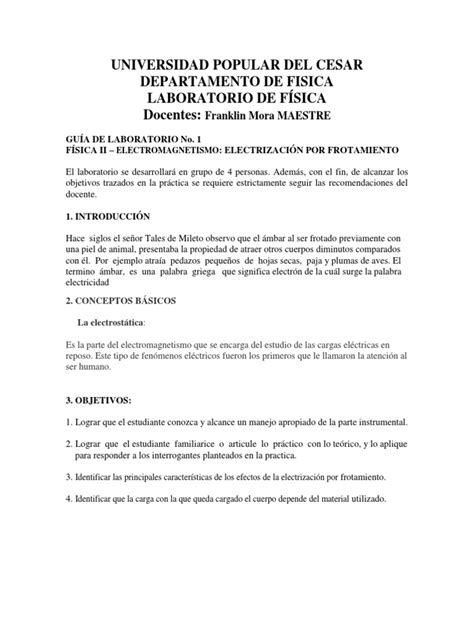 UNIVERSIDAD POPULAR DEL CESAR
DEPARTAMENTO DE FISICA
LABORATORIO DE FÍSICA
Docentes: Franklin Mora MAESTRE

GUÍA DE LABORATORIO No. 1
FÍSICA II – ELECTROMAGNETISMO: ELECTRIZACIÓN POR FROTAMIENTO

El laboratorio se desarrollará en grupo de 4 personas. Además, con el fin, de alcanzar los objetivos trazados en la práctica se requiere estrictamente seguir las recomendaciones del docente.

1. INTRODUCCIÓN

Hace siglos el señor Tales de Mileto observo que el ámbar al ser frotado previamente con una piel de animal, presentaba la propiedad de atraer otros cuerpos diminutos comparados con él. Por ejemplo atraía pedazos pequeños de hojas secas, paja y plumas de aves. El termino ámbar, es una palabra griega que significa electrón de la cuál surge la palabra electricidad

2. CONCEPTOS BÁSICOS

La electrostática:

Es la parte del electromagnetismo que se encarga del estudio de las cargas eléctricas en reposo. Este tipo de fenómenos eléctricos fueron los primeros que le llamaron la atención al ser humano.

3. OBJETIVOS:

1. Lograr que el estudiante conozca y alcance un manejo apropiado de la parte instrumental.

2. Lograr que el estudiante familiarice o articule lo práctico con lo teórico, y lo aplique para responder a los interrogantes planteados en la practica.

3. Identificar las principales características de los efectos de la electrización por frotamiento.

4. Identificar que la carga con la que queda cargado el cuerpo depende del material utilizado.